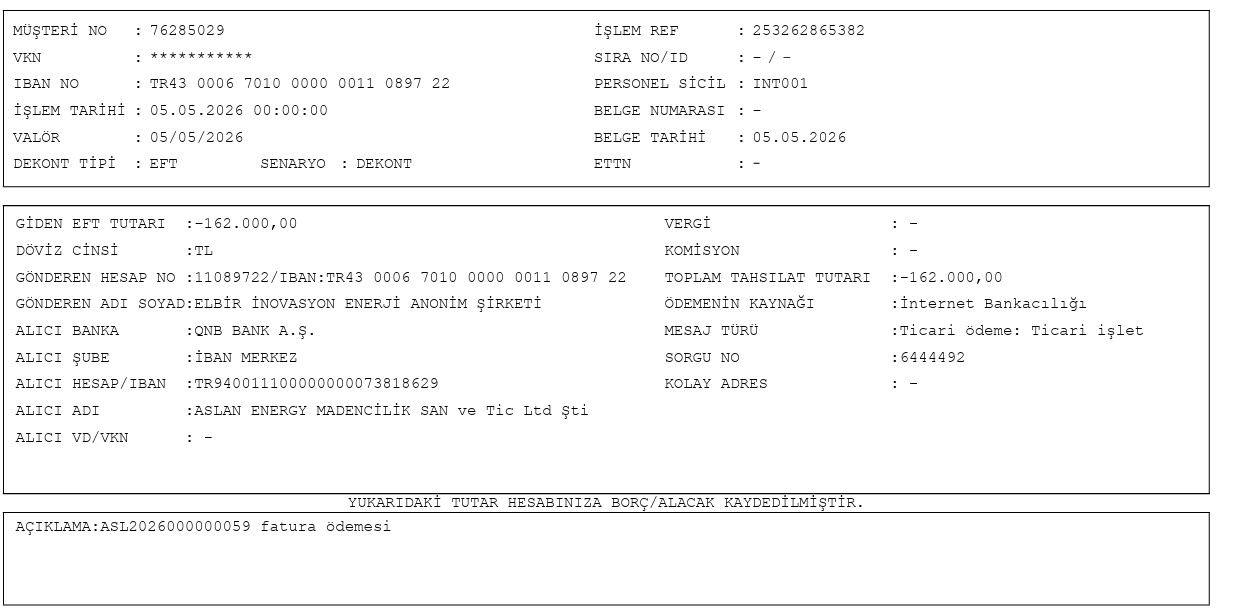 MÜŞTERİ NO : 76285029
VKN : ***********
IBAN NO : TR43 0006 7010 0000 0011 0897 22
İŞLEM TARİHİ : 05.05.2026 00:00:00
VALÖR : 05/05/2026
DEKONT TİPİ : EFT SENARYO : DEKONT

İŞLEM REF : 253262865382
SIRA NO/ID : - / -
PERSONEL SİCİL : INT001
BELGE NUMARASI : -
BELGE TARİHİ : 05.05.2026
ETTN : -

GİDEN EFT TUTARI :-162.000,00
DÖVİZ CİNSİ :TL
GÖNDEREN HESAP NO :11089722/IBAN:TR43 0006 7010 0000 0011 0897 22
GÖNDEREN ADI SOYAD:ELBİR İNOVASYON ENERJİ ANONİM ŞİRKETİ
ALICI BANKA :QNB BANK A.Ş.
ALICI ŞUBE :İBAN MERKEZ
ALICI HESAP/IBAN :TR940011100000000073818629
ALICI ADI :ASLAN ENERGY MADENCİLİK SAN ve Tic Ltd Şti
ALICI VD/VKN : -

VERGİ : -
KOMİSYON : -
TOPLAM TAHSILAT TUTARI :-162.000,00
ÖDEMENİN KAYNAĞI :İnternet Bankacılığı
MESAJ TÜRÜ :Ticari ödeme: Ticari işlet
SORGU NO :6444492
KOLAY ADRES : -

YUKARIDAKİ TUTAR HESABINIZA BORÇ/ALACAK KAYDEDİLMİŞTİR.

AÇIKLAMA:ASL2026000000059 fatura ödemesi